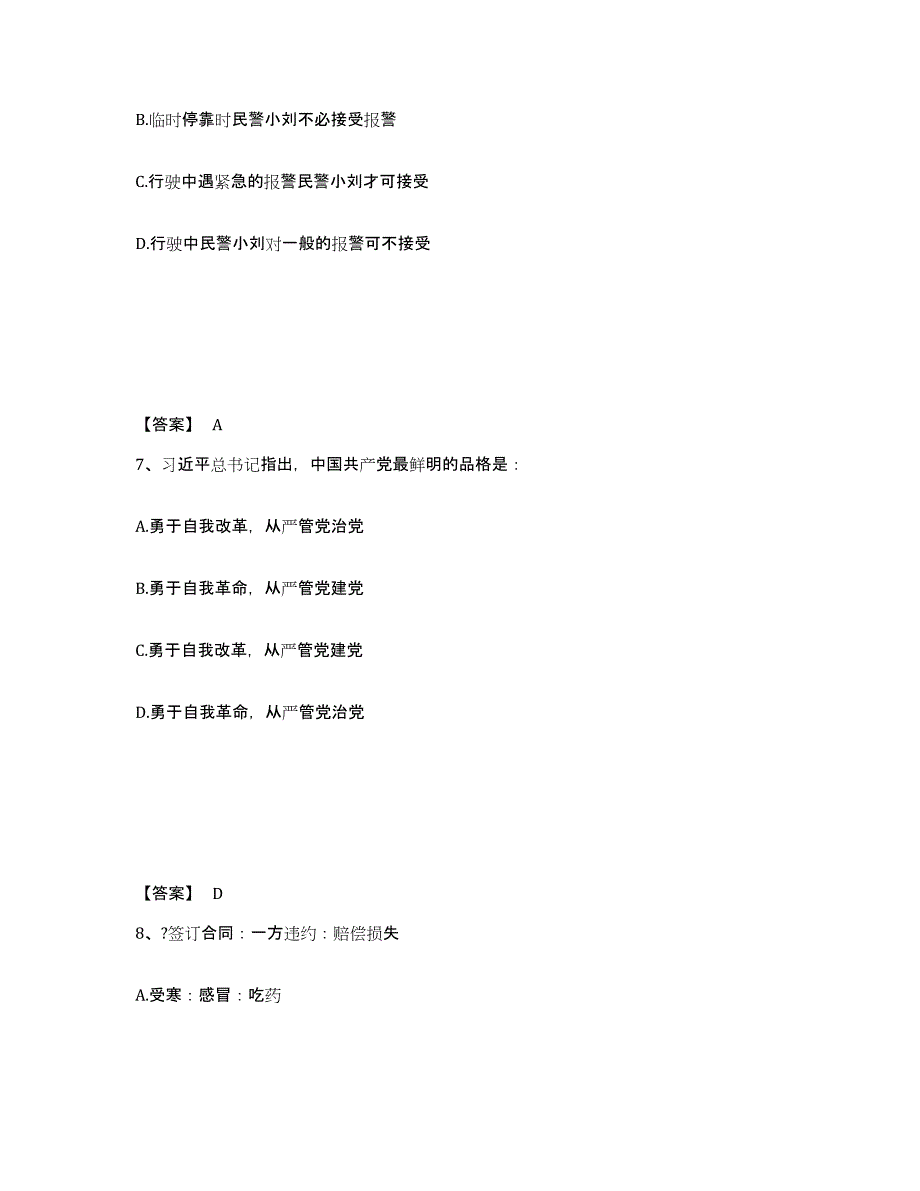 B.临时停靠时民警小刘不必接受报警

C.行驶中遇紧急的报警民警小刘才可接受

D.行驶中民警小刘对一般的报警可不接受

【答案】 A

7、习近平总书记指出，中国共产党最鲜明的品格是：

A.勇于自我改革，从严管党治党

B.勇于自我革命，从严管党建党

C.勇于自我改革，从严管党建党

D.勇于自我革命，从严管党治党

【答案】 D

8、?签订合同：一方违约：赔偿损失

A.受寒：感冒：吃药